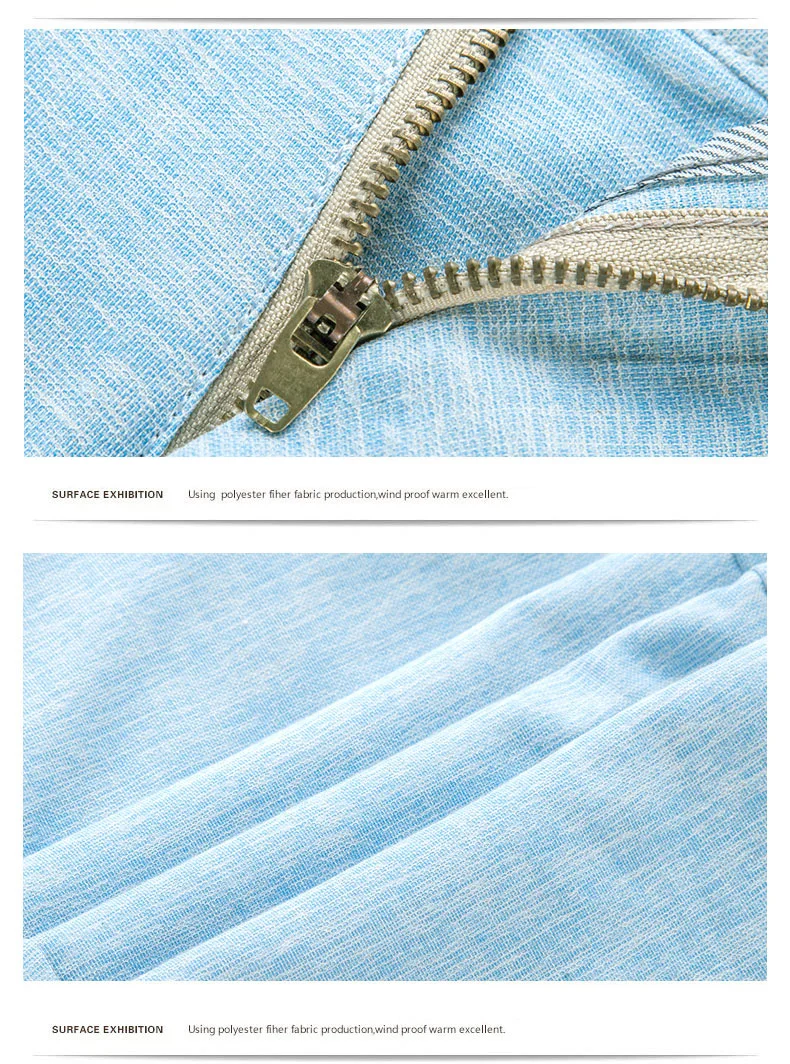 SURFACE EXHIBITION Using polyester fiher fabric production,wind proof warm excellent.

SURFACE EXHIBITION Using polyester fiher fabric production,wind proof warm excellent.